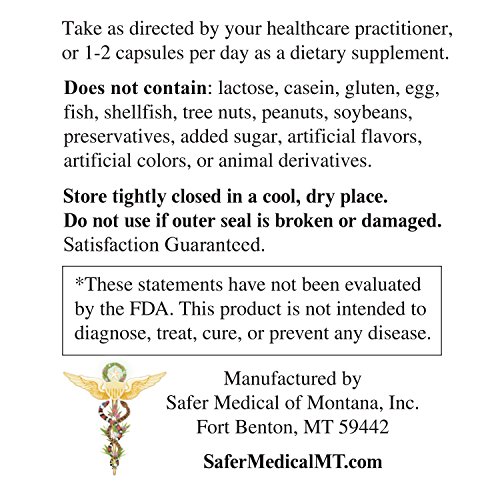 Take as directed by your healthcare practitioner, or 1-2 capsules per day as a dietary supplement.

Does not contain: lactose, casein, gluten, egg, fish, shellfish, tree nuts, peanuts, soybeans, preservatives, added sugar, artificial flavors, artificial colors, or animal derivatives.

Store tightly closed in a cool, dry place.
Do not use if outer seal is broken or damaged.
Satisfaction Guaranteed.

*These statements have not been evaluated by the FDA. This product is not intended to diagnose, treat, cure, or prevent any disease.

Manufactured by
Safer Medical of Montana, Inc.
Fort Benton, MT 59442

SaferMedicalMT.com